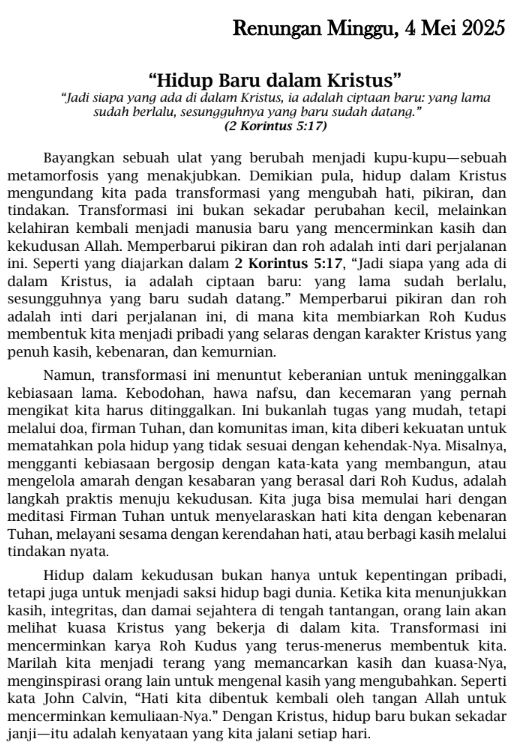 Renungan Minggu, 4 Mei 2025

“Hidup Baru dalam Kristus”

“Jadi siapa yang ada di dalam Kristus, ia adalah ciptaan baru: yang lama sudah berlalu, sesungguhnya yang baru sudah datang.”
(2 Korintus 5:17)

Bayangkan sebuah ulat yang berubah menjadi kupu-kupu—sebuah metamorfosis yang menakjubkan. Demikian pula, hidup dalam Kristus mengundang kita pada transformasi yang mengubah hati, pikiran, dan tindakan. Transformasi ini bukan sekadar perubahan kecil, melainkan kelahiran kembali menjadi manusia baru yang mencerminkan kasih dan kekudusan Allah. Memperbarui pikiran dan roh adalah inti dari perjalanan ini. Seperti yang diajarkan dalam 2 Korintus 5:17, “Jadi siapa yang ada di dalam Kristus, ia adalah ciptaan baru: yang lama sudah berlalu, sesungguhnya yang baru sudah datang.” Memperbarui pikiran dan roh adalah inti dari perjalanan ini, di mana kita membiarkan Roh Kudus membentuk kita menjadi pribadi yang selaras dengan karakter Kristus yang penuh kasih, kebenaran, dan kemurnian.

Namun, transformasi ini menuntut keberanian untuk meninggalkan kebiasaan lama. Kebodohan, hawa nafsu, dan kecemaran yang pernah mengikat kita harus ditinggalkan. Ini bukanlah tugas yang mudah, tetapi melalui doa, firman Tuhan, dan komunitas iman, kita diberi kekuatan untuk mematahkan pola hidup yang tidak sesuai dengan kehendak-Nya. Misalnya, mengganti kebiasaan bergosip dengan kata-kata yang membangun, atau mengelola amarah dengan kesabaran yang berasal dari Roh Kudus, adalah langkah praktis menuju kekudusan. Kita juga bisa memulai hari dengan meditasi Firman Tuhan untuk menyelaraskan hati kita dengan kebenaran Tuhan, melayani sesama dengan kerendahan hati, atau berbagi kasih melalui tindakan nyata.

Hidup dalam kekudusan bukan hanya untuk kepentingan pribadi, tetapi juga untuk menjadi saksi hidup bagi dunia. Ketika kita menunjukkan kasih, integritas, dan damai sejahtera di tengah tantangan, orang lain akan melihat kuasa Kristus yang bekerja di dalam kita. Transformasi ini mencerminkan karya Roh Kudus yang terus-menerus membentuk kita. Marilah kita menjadi terang yang memancarkan kasih dan kuasa-Nya, menginspirasi orang lain untuk mengenal kasih yang mengubahkan. Seperti kata John Calvin, “Hati kita dibentuk kembali oleh tangan Allah untuk mencerminkan kemuliaan-Nya.” Dengan Kristus, hidup baru bukan sekadar janji—itu adalah kenyataan yang kita jalani setiap hari.